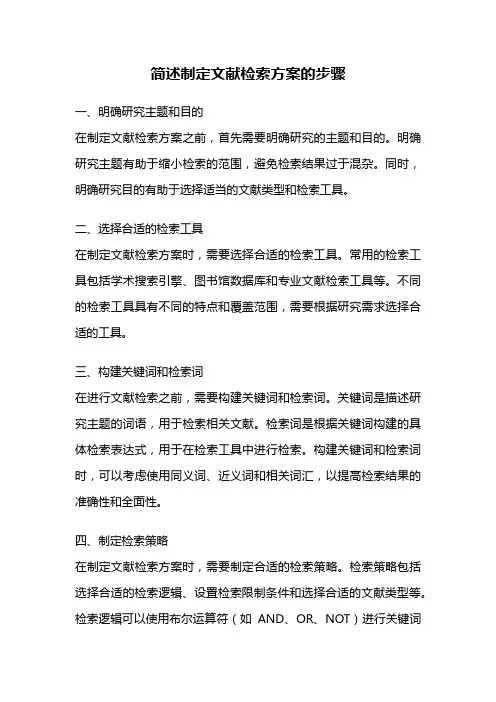 简述制定文献检索方案的步骤

一、明确研究主题和目的

在制定文献检索方案之前，首先需要明确研究的主题和目的。明确研究主题有助于缩小检索的范围，避免检索结果过于混杂。同时，明确研究目的有助于选择适当的文献类型和检索工具。

二、选择合适的检索工具

在制定文献检索方案时，需要选择合适的检索工具。常用的检索工具包括学术搜索引擎、图书馆数据库和专业文献检索工具等。不同的检索工具具有不同的特点和覆盖范围，需要根据研究需求选择合适的工具。

三、构建关键词和检索词

在进行文献检索之前，需要构建关键词和检索词。关键词是描述研究主题的词语，用于检索相关文献。检索词是根据关键词构建的具体检索表达式，用于在检索工具中进行检索。构建关键词和检索词时，可以考虑使用同义词、近义词和相关词汇，以提高检索结果的准确性和全面性。

四、制定检索策略

在制定文献检索方案时，需要制定合适的检索策略。检索策略包括选择合适的检索逻辑、设置检索限制条件和选择合适的文献类型等。检索逻辑可以使用布尔运算符（如 AND、OR、NOT）进行关键词